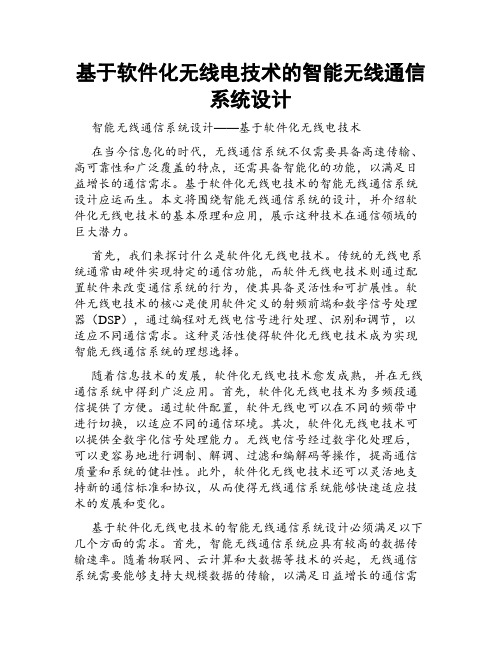 基于软件化无线电技术的智能无线通信系统设计

智能无线通信系统设计——基于软件化无线电技术

在当今信息化的时代，无线通信系统不仅需要具备高速传输、高可靠性和广泛覆盖的特点，还需具备智能化的功能，以满足日益增长的通信需求。基于软件化无线电技术的智能无线通信系统设计应运而生。本文将围绕智能无线通信系统的设计，并介绍软件化无线电技术的基本原理和应用，展示这种技术在通信领域的巨大潜力。

首先，我们来探讨什么是软件化无线电技术。传统的无线电系统通常由硬件实现特定的通信功能，而软件无线电技术则通过配置软件来改变通信系统的行为，使其具备灵活性和可扩展性。软件无线电技术的核心是使用软件定义的射频前端和数字信号处理器（DSP），通过编程对无线电信号进行处理、识别和调节，以适应不同通信需求。这种灵活性使得软件化无线电技术成为实现智能无线通信系统的理想选择。

随着信息技术的发展，软件化无线电技术愈发成熟，并在无线通信系统中得到广泛应用。首先，软件化无线电技术为多频段通信提供了方便。通过软件配置，软件无线电可以在不同的频带中进行切换，以适应不同的通信环境。其次，软件化无线电技术可以提供全数字化信号处理能力。无线电信号经过数字化处理后，可以更容易地进行调制、解调、过滤和编解码等操作，提高通信质量和系统的健壮性。此外，软件化无线电技术还可以灵活地支持新的通信标准和协议，从而使得无线通信系统能够快速适应技术的发展和变化。

基于软件化无线电技术的智能无线通信系统设计必须满足以下几个方面的需求。首先，智能无线通信系统应具有较高的数据传输速率。随着物联网、云计算和大数据等技术的兴起，无线通信系统需要能够支持大规模数据的传输，以满足日益增长的通信需